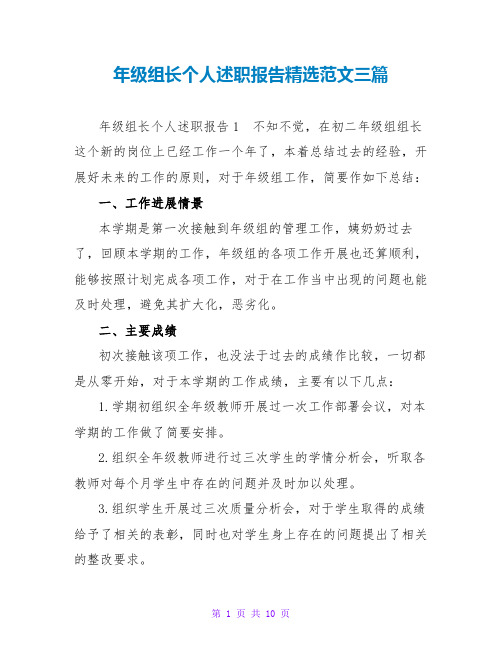 年级组长个人述职报告精选范文三篇

年级组长个人述职报告1　不知不觉，在初二年级组组长这个新的岗位上已经工作一个年了，本着总结过去的经验，开展好未来的工作的原则，对于年级组工作，简要作如下总结：

一、工作进展情景

本学期是第一次接触到年级组的管理工作，姨奶奶过去了，回顾本学期的工作，年级组的各项工作开展也还算顺利，能够按照计划完成各项工作，对于在工作当中出现的问题也能及时处理，避免其扩大化，恶劣化。

二、主要成绩

初次接触该项工作，也没法于过去的成绩作比较，一切都是从零开始，对于本学期的工作成绩，主要有以下几点：

1.学期初组织全年级教师开展过一次工作部署会议，对本学期的工作做了简要安排。

2.组织全年级教师进行过三次学生的学情分析会，听取各教师对每个月学生中存在的问题并及时加以处理。

3.组织学生开展过三次质量分析会，对于学生取得的成绩给予了相关的表彰，同时也对学生身上存在的问题提出了相关的整改要求。

第 1 页 共 10 页